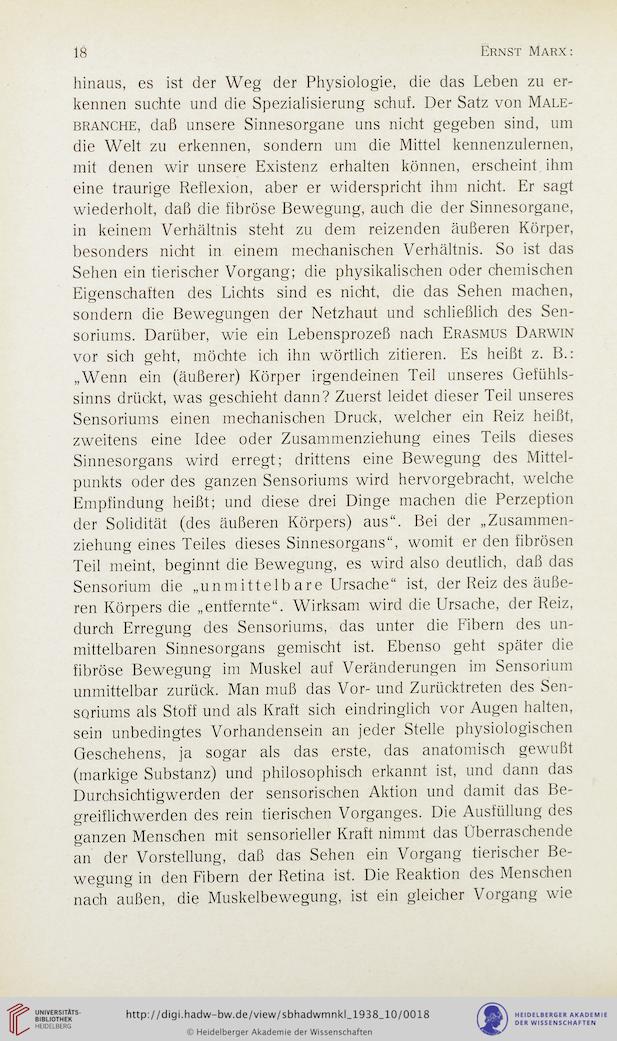 18 Ernst Marx:

hinaus, es ist der Weg der Physiologie, die das Leben zu erkennen suchte und die Spezialisierung schuf. Der Satz von Malebranche, daß unsere Sinnesorgane uns nicht gegeben sind, um die Welt zu erkennen, sondern um die Mittel kennenzulernen, mit denen wir unsere Existenz erhalten können, erscheint ihm eine traurige Reflexion, aber er widerspricht ihm nicht. Er sagt wiederholt, daß die fibröse Bewegung, auch die der Sinnesorgane, in keinem Verhältnis steht zu dem reizenden äußeren Körper, besonders nicht in einem mechanischen Verhältnis. So ist das Sehen ein tierischer Vorgang; die physikalischen oder chemischen Eigenschaften des Lichts sind es nicht, die das Sehen machen, sondern die Bewegungen der Netzhaut und schließlich des Sensoriums. Darüber, wie ein Lebensprozeß nach Erasmus Darwin vor sich geht, möchte ich ihn wörtlich zitieren. Es heißt z. B.: „Wenn ein (äußerer) Körper irgendeinen Teil unseres Gefühlssinns drückt, was geschieht dann? Zuerst leidet dieser Teil unseres Sensoriums einen mechanischen Druck, welcher ein Reiz heißt, zweitens eine Idee oder Zusammenziehung eines Teils dieses Sinnesorgans wird erregt; drittens eine Bewegung des Mittelpunkts oder des ganzen Sensoriums wird hervorgebracht, welche Empfindung heißt; und diese drei Dinge machen die Perzeption der Solidität (des äußeren Körpers) aus“. Bei der „Zusammenziehung eines Teiles dieses Sinnesorgans“, womit er den fibrösen Teil meint, beginnt die Bewegung, es wird also deutlich, daß das Sensorium die „unmittelbare Ursache“ ist, der Reiz des äußeren Körpers die „entfernte“. Wirksam wird die Ursache, der Reiz, durch Erregung des Sensoriums, das unter die Fibern des unmittelbaren Sinnesorgans gemischt ist. Ebenso geht später die fibröse Bewegung im Muskel auf Veränderungen im Sensorium unmittelbar zurück. Man muß das Vor- und Zurücktreten des Sensoriums als Stoff und als Kraft sich eindringlich vor Augen halten, sein unbedingtes Vorhandensein an jeder Stelle physiologischen Geschehens, ja sogar als das erste, das anatomisch gewußt (markige Substanz) und philosophisch erkannt ist, und dann das Durchsichtigwerden der sensorischen Aktion und damit das Begreiflichwerden des rein tierischen Vorganges. Die Ausfüllung des ganzen Menschen mit sensorieller Kraft nimmt das Überraschende an der Vorstellung, daß das Sehen ein Vorgang tierischer Bewegung in den Fibern der Retina ist. Die Reaktion des Menschen nach außen, die Muskelbewegung, ist ein gleicher Vorgang wie

UNIVERSITÄTS-BIBLIOTHEK HEIDELBERG
http://digi.hadw-bw.de/view/sbhadwmnkl_1938_10/0018
© Heidelberger Akademie der Wissenschaften
HEIDELBERGER AKADEMIE DER WISSENSCHAFTEN